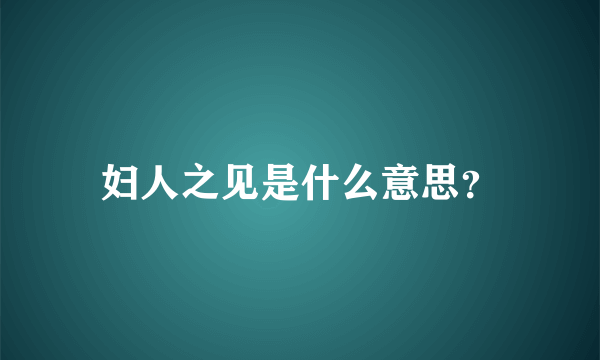 妇人之见是什么意思?